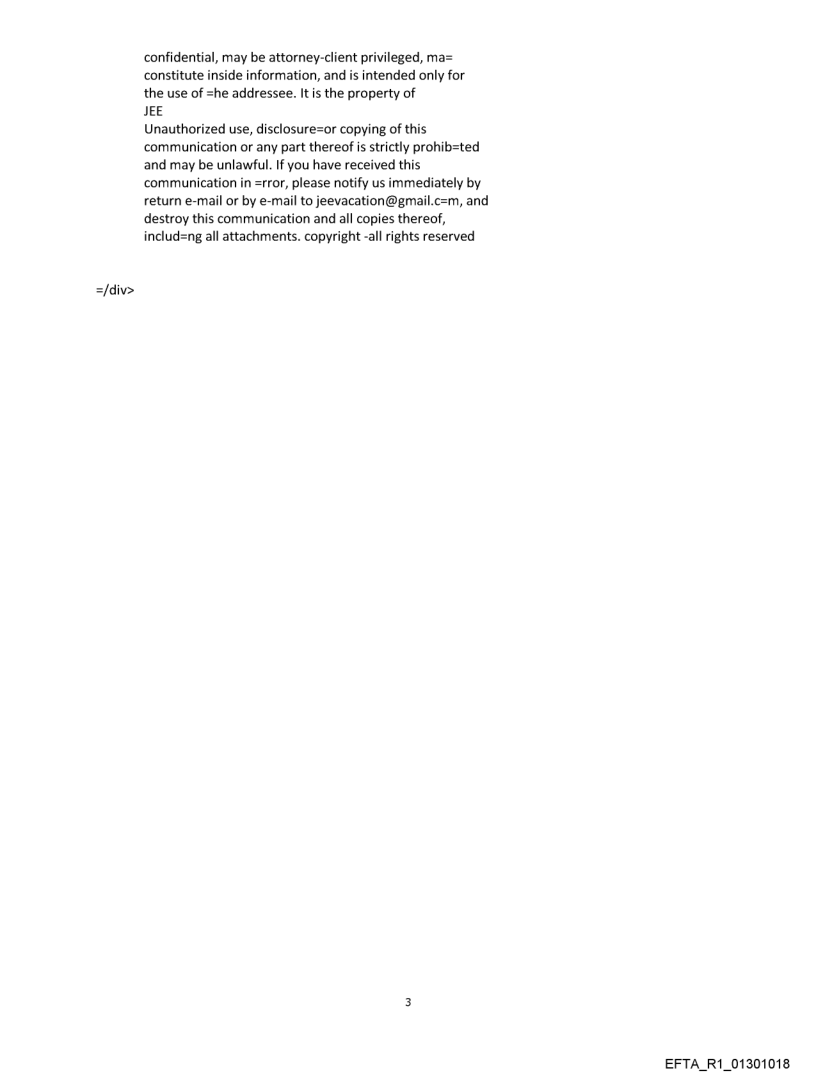 confidential, may be attorney-client privileged, ma= constitute inside information, and is intended only for the use of =he addressee. It is the property of
JEE
Unauthorized use, disclosure=or copying of this communication or any part thereof is strictly prohib=ted and may be unlawful. If you have received this communication in =rror, please notify us immediately by return e-mail or by e-mail to jeevacation@gmail.c=m, and destroy this communication and all copies thereof, includ=ng all attachments. copyright -all rights reserved

=/div>

3

EFTA_R1_01301018